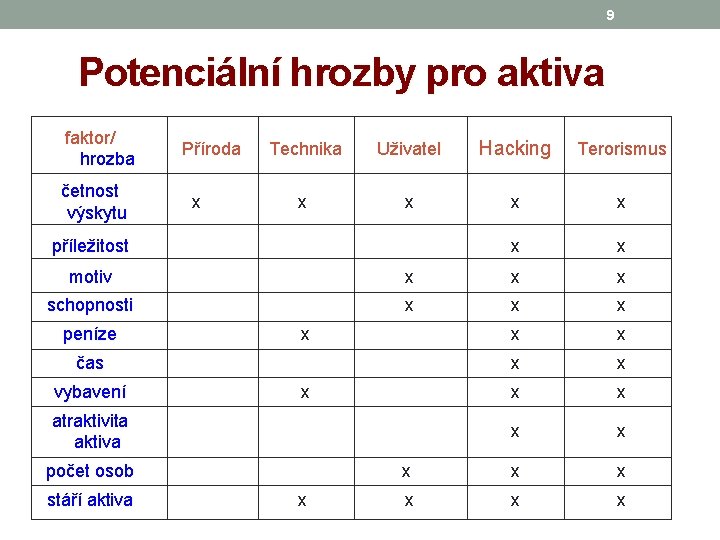 9

Potenciální hrozby pro aktiva

| faktor/ hrozba | Příroda | Technika | Uživatel | Hacking | Terorismus |
|---|---|---|---|---|---|
| četnost výskytu | x | x | x | x | x |
| příležitost | | | | x | x |
| motiv | | | x | x | x |
| schopnosti | | | x | x | x |
| peníze | | x | | x | x |
| čas | | | | x | x |
| vybavení | | x | | x | x |
| atraktivita aktiva | | | | x | x |
| počet osob | | | x | x | x |
| stáří aktiva | | x | x | x | x |